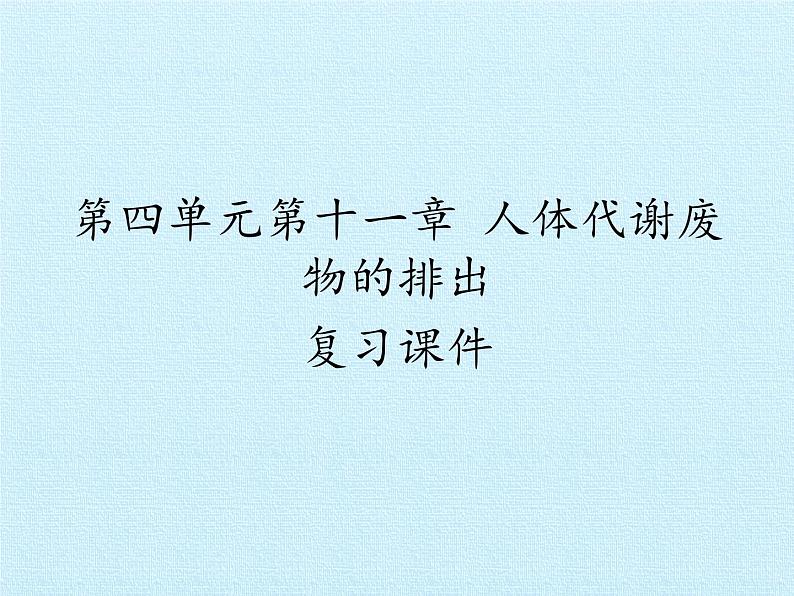 第四单元第十一章 人体代谢废物的排出

复习课件